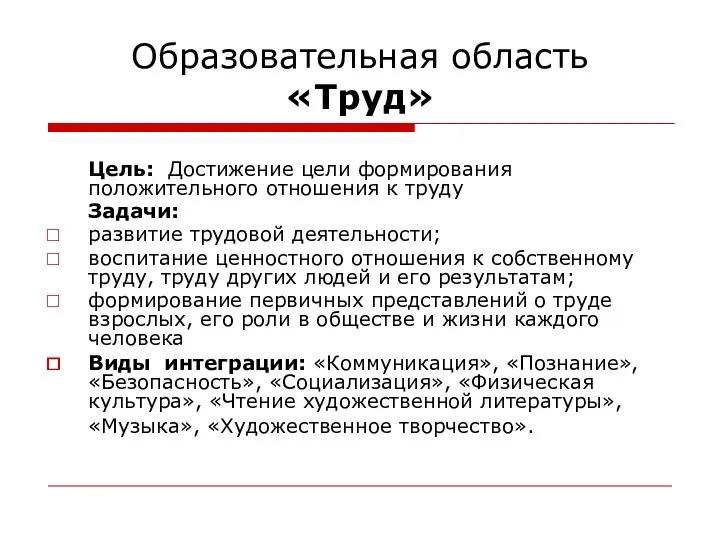 Образовательная область
«Труд»

Цель: Достижение цели формирования положительного отношения к труду

Задачи:

□ развитие трудовой деятельности;
□ воспитание ценностного отношения к собственному труду, труду других людей и его результатам;
□ формирование первичных представлений о труде взрослых, его роли в обществе и жизни каждого человека
□ Виды интеграции: «Коммуникация», «Познание», «Безопасность», «Социализация», «Физическая культура», «Чтение художественной литературы», «Музыка», «Художественное творчество».